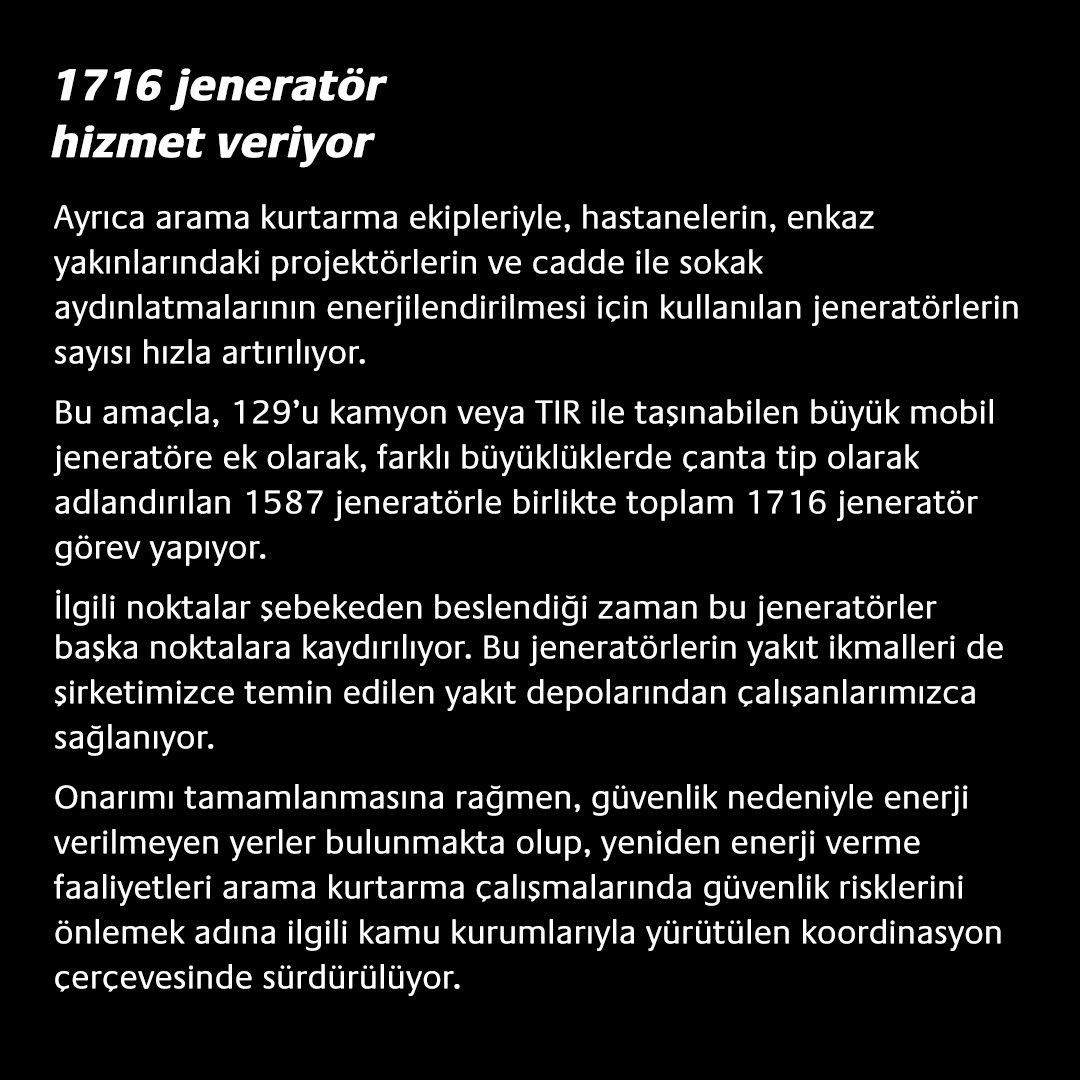 1716 jeneratör hizmet veriyor

Ayrıca arama kurtarma ekipleriyle, hastanelerin, enkaz yakınlarındaki projektörlerin ve cadde ile sokak aydınlatmalarının enerjilendirilmesi için kullanılan jeneratörlerin sayısı hızla artırılıyor.

Bu amaçla, 129'u kamyon veya TIR ile taşınabilen büyük mobil jeneratöre ek olarak, farklı büyüklüklerde çanta tip olarak adlandırılan 1587 jeneratörle birlikte toplam 1716 jeneratör görev yapıyor.

İlgili noktalar şebekeden beslendiği zaman bu jeneratörler başka noktalara kaydırılıyor. Bu jeneratörlerin yakıt ikmalleri de şirketimizce temin edilen yakıt depolarından çalışanlarımızca sağlanıyor.

Onarımı tamamlanmasına rağmen, güvenlik nedeniyle enerji verilmeyen yerler bulunmakta olup, yeniden enerji verme faaliyetleri arama kurtarma çalışmalarında güvenlik risklerini önlemek adına ilgili kamu kurumlarıyla yürütülen koordinasyon çerçevesinde sürdürülüyor.